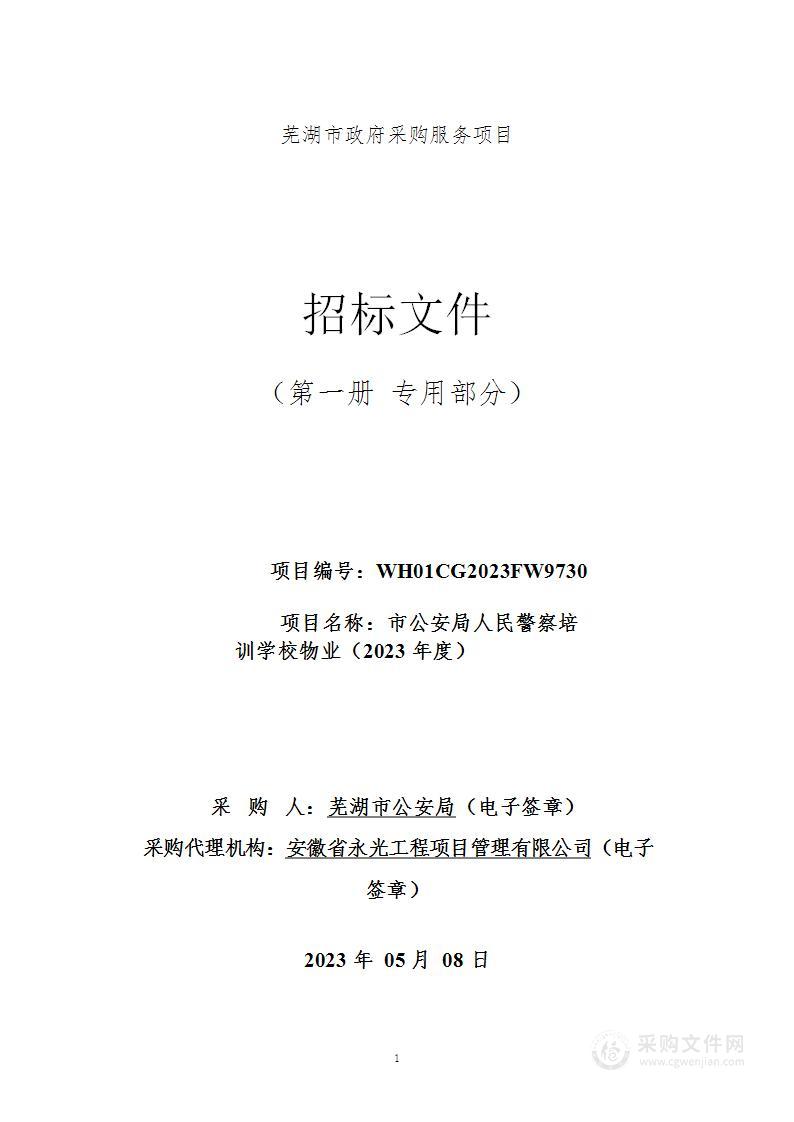 芜湖市政府采购服务项目

招标文件

（第一册 专用部分）

项目编号：WH01CG2023FW9730

项目名称：市公安局人民警察培训学校物业（2023 年度）

采 购 人：芜湖市公安局（电子签章）

采购代理机构：安徽省永光工程项目管理有限公司（电子签章）

2023 年 05 月 08 日

1

采购文件网
www.cgwenjian.com